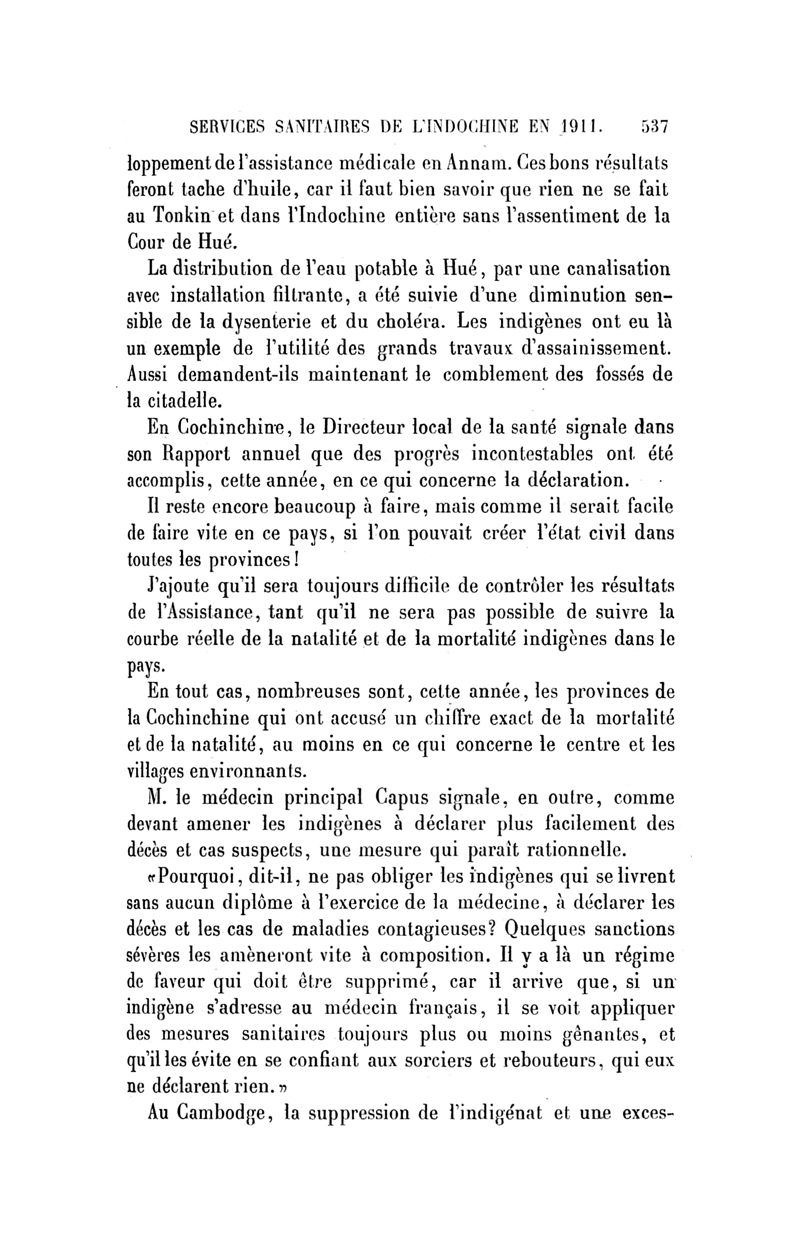 SERVICES SANITAIRES DE L'INDOCHINE EN 1911. 537

loppement de l'assistance médicale en Annam. Ces bons résultats feront tache d'huile, car il faut bien savoir que rien ne se fait au Tonkin et dans l'Indochine entière sans l'assentiment de la Cour de Hué.

La distribution de l'eau potable à Hué, par une canalisation avec installation filtrante, a été suivie d'une diminution sensible de la dysenterie et du choléra. Les indigènes ont eu là un exemple de l'utilité des grands travaux d'assainissement. Aussi demandent-ils maintenant le comblement des fossés de la citadelle.

En Cochinchine, le Directeur local de la santé signale dans son Rapport annuel que des progrès incontestables ont été accomplis, cette année, en ce qui concerne la déclaration.

Il reste encore beaucoup à faire, mais comme il serait facile de faire vite en ce pays, si l'on pouvait créer l'état civil dans toutes les provinces!

J'ajoute qu'il sera toujours difficile de contrôler les résultats de l'Assistance, tant qu'il ne sera pas possible de suivre la courbe réelle de la natalité et de la mortalité indigènes dans le pays.

En tout cas, nombreuses sont, cette année, les provinces de la Cochinchine qui ont accusé un chiffre exact de la mortalité et de la natalité, au moins en ce qui concerne le centre et les villages environnants.

M. le médecin principal Capus signale, en outre, comme devant amener les indigènes à déclarer plus facilement des décès et cas suspects, une mesure qui paraît rationnelle.

«Pourquoi, dit-il, ne pas obliger les indigènes qui se livrent sans aucun diplôme à l'exercice de la médecine, à déclarer les décès et les cas de maladies contagieuses? Quelques sanctions sévères les amèneront vite à composition. Il y a là un régime de faveur qui doit être supprimé, car il arrive que, si un indigène s'adresse au médecin français, il se voit appliquer des mesures sanitaires toujours plus ou moins gênantes, et qu'il les évite en se confiant aux sorciers et rebouteurs, qui eux ne déclarent rien.»

Au Cambodge, la suppression de l'indigénat et une exces-